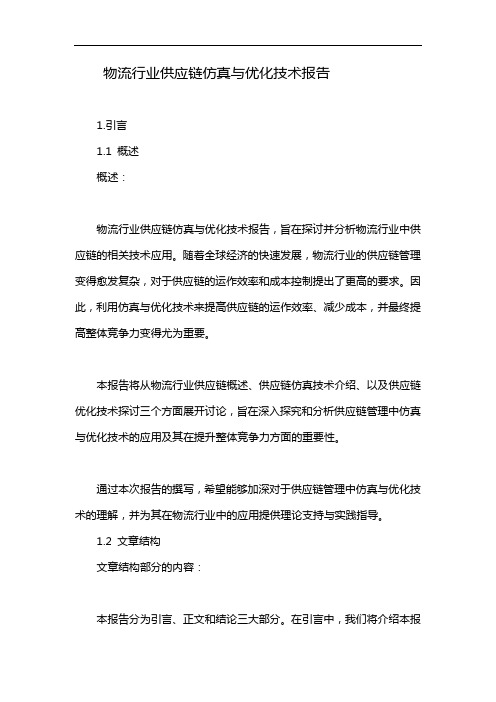 物流行业供应链仿真与优化技术报告

1.引言

1.1 概述

概述：

物流行业供应链仿真与优化技术报告，旨在探讨并分析物流行业中供应链的相关技术应用。随着全球经济的快速发展，物流行业的供应链管理变得愈发复杂，对于供应链的运作效率和成本控制提出了更高的要求。因此，利用仿真与优化技术来提高供应链的运作效率、减少成本，并最终提高整体竞争力变得尤为重要。

本报告将从物流行业供应链概述、供应链仿真技术介绍、以及供应链优化技术探讨三个方面展开讨论，旨在深入探究和分析供应链管理中仿真与优化技术的应用及其在提升整体竞争力方面的重要性。

通过本次报告的撰写，希望能够加深对于供应链管理中仿真与优化技术的理解，并为其在物流行业中的应用提供理论支持与实践指导。

1.2 文章结构

文章结构部分的内容：

本报告分为引言、正文和结论三大部分。在引言中，我们将介绍本报